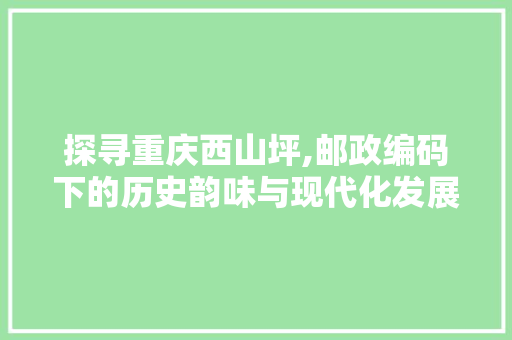 探寻重庆西山坪,邮政编码下的历史韵味与现代化发展